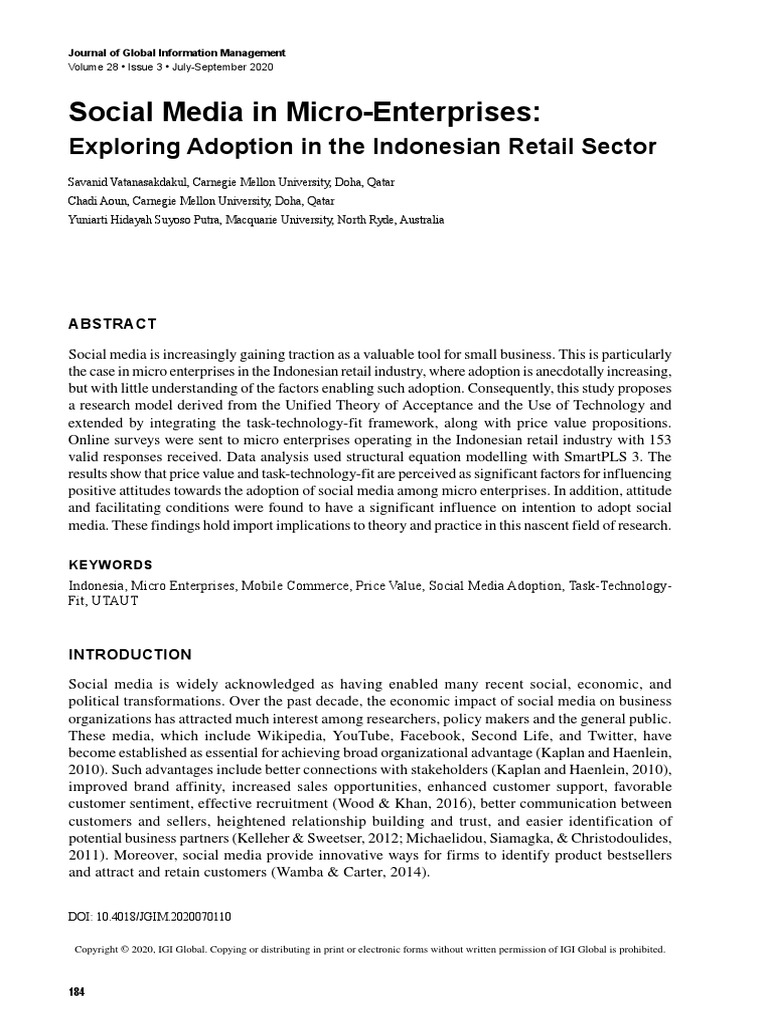 Journal of Global Information Management
Volume 28 • Issue 3 • July-September 2020

Social Media in Micro-Enterprises:
Exploring Adoption in the Indonesian Retail Sector

Savanid Vatanasakdakul, Carnegie Mellon University, Doha, Qatar
Chadi Aoun, Carnegie Mellon University, Doha, Qatar
Yuniarti Hidayah Suyoso Putra, Macquarie University, North Ryde, Australia

ABSTRACT

Social media is increasingly gaining traction as a valuable tool for small business. This is particularly the case in micro enterprises in the Indonesian retail industry, where adoption is anecdotally increasing, but with little understanding of the factors enabling such adoption. Consequently, this study proposes a research model derived from the Unified Theory of Acceptance and the Use of Technology and extended by integrating the task-technology-fit framework, along with price value propositions. Online surveys were sent to micro enterprises operating in the Indonesian retail industry with 153 valid responses received. Data analysis used structural equation modelling with SmartPLS 3. The results show that price value and task-technology-fit are perceived as significant factors for influencing positive attitudes towards the adoption of social media among micro enterprises. In addition, attitude and facilitating conditions were found to have a significant influence on intention to adopt social media. These findings hold import implications to theory and practice in this nascent field of research.

KEYWORDS

Indonesia, Micro Enterprises, Mobile Commerce, Price Value, Social Media Adoption, Task-Technology-Fit, UTAUT

INTRODUCTION

Social media is widely acknowledged as having enabled many recent social, economic, and political transformations. Over the past decade, the economic impact of social media on business organizations has attracted much interest among researchers, policy makers and the general public. These media, which include Wikipedia, YouTube, Facebook, Second Life, and Twitter, have become established as essential for achieving broad organizational advantage (Kaplan and Haenlein, 2010). Such advantages include better connections with stakeholders (Kaplan and Haenlein, 2010), improved brand affinity, increased sales opportunities, enhanced customer support, favorable customer sentiment, effective recruitment (Wood & Khan, 2016), better communication between customers and sellers, heightened relationship building and trust, and easier identification of potential business partners (Kelleher & Sweetser, 2012; Michaelidou, Siamagka, & Christodoulides, 2011). Moreover, social media provide innovative ways for firms to identify product bestsellers and attract and retain customers (Wamba & Carter, 2014).

DOI: 10.4018/JGIM.2020070110

Copyright © 2020, IGI Global. Copying or distributing in print or electronic forms without written permission of IGI Global is prohibited.

184